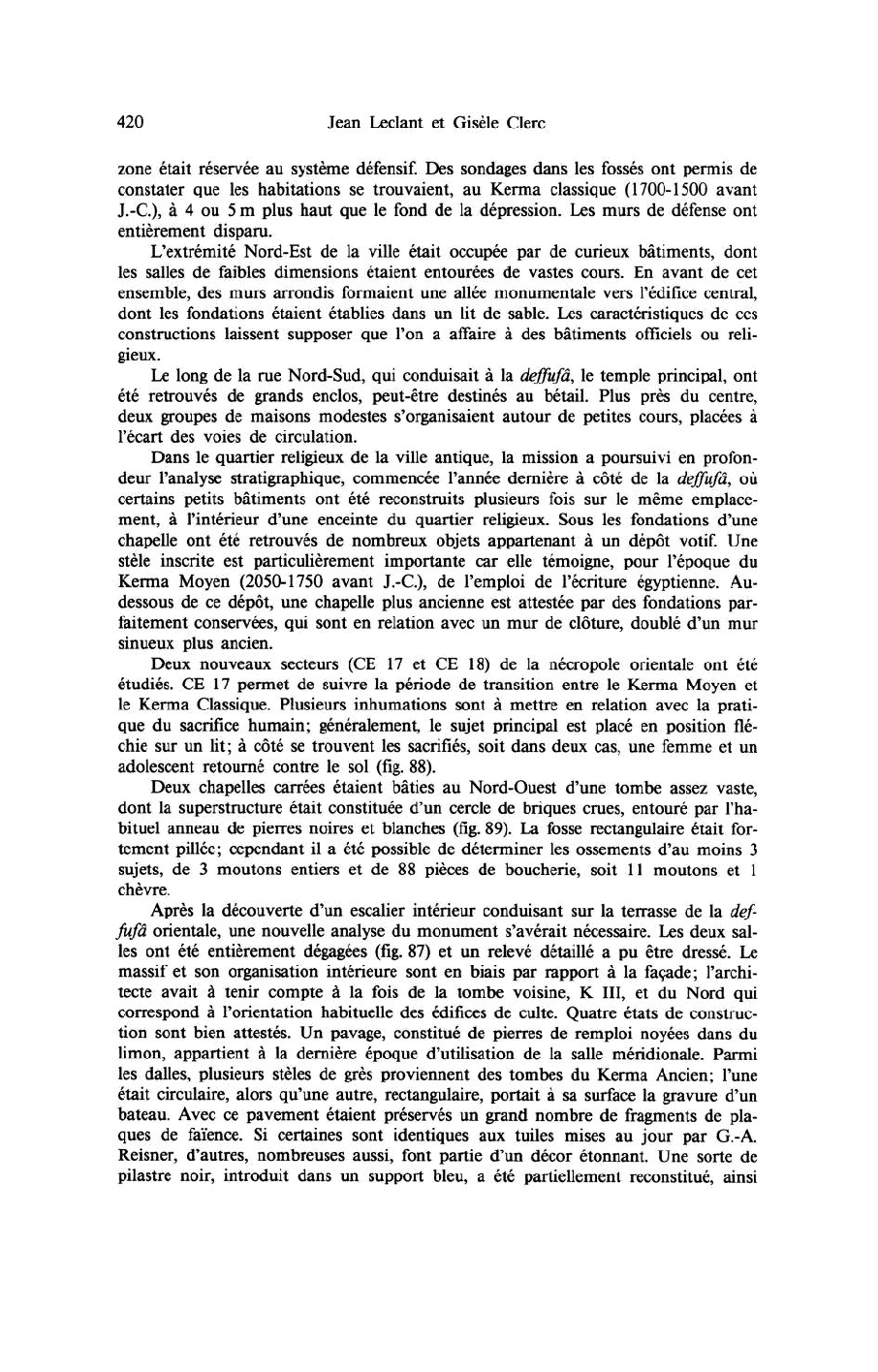 420 Jean Leclant et Gisèle Clerc

zone était réservée au système défensif. Des sondages dans les fossés ont permis de constater que les habitations se trouvaient, au Kerma classique (1700-1500 avant J.-C.), à 4 ou 5 m plus haut que le fond de la dépression. Les murs de défense ont entièrement disparu.

L'extrémité Nord-Est de la ville était occupée par de curieux bâtiments, dont les salles de faibles dimensions étaient entourées de vastes cours. En avant de cet ensemble, des murs arrondis formaient une allée monumentale vers l'édifice central, dont les fondations étaient établies dans un lit de sable. Les caractéristiques de ces constructions laissent supposer que l'on a affaire à des bâtiments officiels ou religieux.

Le long de la rue Nord-Sud, qui conduisait à la deffufâ, le temple principal, ont été retrouvés de grands enclos, peut-être destinés au bétail. Plus près du centre, deux groupes de maisons modestes s'organisaient autour de petites cours, placées à l'écart des voies de circulation.

Dans le quartier religieux de la ville antique, la mission a poursuivi en profondeur l'analyse stratigraphique, commencée l'année dernière à côté de la deffufâ, où certains petits bâtiments ont été reconstruits plusieurs fois sur le même emplacement, à l'intérieur d'une enceinte du quartier religieux. Sous les fondations d'une chapelle ont été retrouvés de nombreux objets appartenant à un dépôt votif. Une stèle inscrite est particulièrement importante car elle témoigne, pour l'époque du Kerma Moyen (2050-1750 avant J.-C.), de l'emploi de l'écriture égyptienne. Au-dessous de ce dépôt, une chapelle plus ancienne est attestée par des fondations parfaitement conservées, qui sont en relation avec un mur de clôture, doublé d'un mur sinueux plus ancien.

Deux nouveaux secteurs (CE 17 et CE 18) de la nécropole orientale ont été étudiés. CE 17 permet de suivre la période de transition entre le Kerma Moyen et le Kerma Classique. Plusieurs inhumations sont à mettre en relation avec la pratique du sacrifice humain; généralement, le sujet principal est placé en position fléchie sur un lit; à côté se trouvent les sacrifiés, soit dans deux cas, une femme et un adolescent retourné contre le sol (fig. 88).

Deux chapelles carrées étaient bâties au Nord-Ouest d'une tombe assez vaste, dont la superstructure était constituée d'un cercle de briques crues, entouré par l'habituel anneau de pierres noires et blanches (fig. 89). La fosse rectangulaire était fortement pillée; cependant il a été possible de déterminer les ossements d'au moins 3 sujets, de 3 moutons entiers et de 88 pièces de boucherie, soit 11 moutons et 1 chèvre.

Après la découverte d'un escalier intérieur conduisant sur la terrasse de la deffufâ orientale, une nouvelle analyse du monument s'avérait nécessaire. Les deux salles ont été entièrement dégagées (fig. 87) et un relevé détaillé a pu être dressé. Le massif et son organisation intérieure sont en biais par rapport à la façade; l'architecte avait à tenir compte à la fois de la tombe voisine, K III, et du Nord qui correspond à l'orientation habituelle des édifices de culte. Quatre états de construction sont bien attestés. Un pavage, constitué de pierres de remploi noyées dans du limon, appartient à la dernière époque d'utilisation de la salle méridionale. Parmi les dalles, plusieurs stèles de grès proviennent des tombes du Kerma Ancien; l'une était circulaire, alors qu'une autre, rectangulaire, portait à sa surface la gravure d'un bateau. Avec ce pavement étaient préservés un grand nombre de fragments de plaques de faïence. Si certaines sont identiques aux tuiles mises au jour par G.-A. Reisner, d'autres, nombreuses aussi, font partie d'un décor étonnant. Une sorte de pilastre noir, introduit dans un support bleu, a été partiellement reconstitué, ainsi